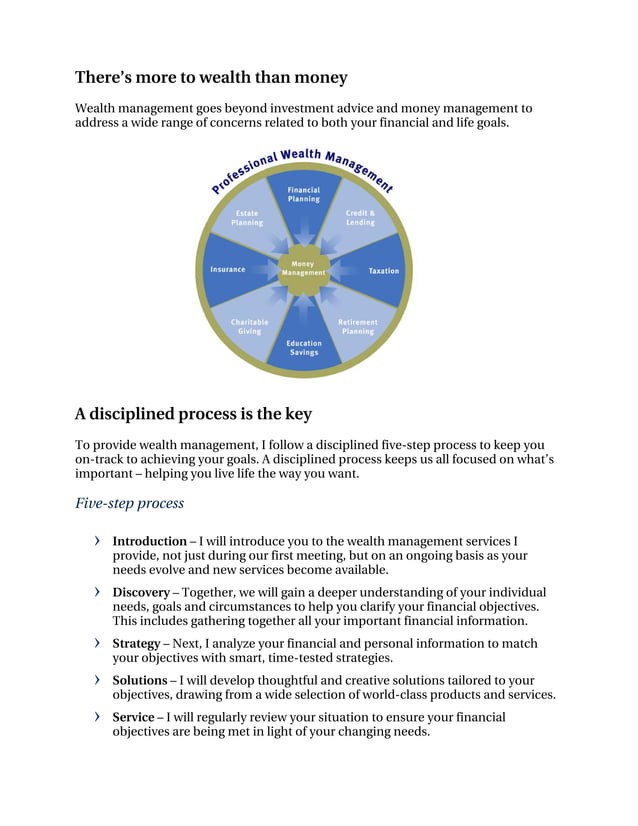 There's more to wealth than money

Wealth management goes beyond investment advice and money management to address a wide range of concerns related to both your financial and life goals.

Professional Wealth Management

Financial Planning

Credit & Lending

Taxation

Retirement Planning

Education Savings

Charitable Giving

Insurance

Estate Planning

Money Management

A disciplined process is the key

To provide wealth management, I follow a disciplined five-step process to keep you on-track to achieving your goals. A disciplined process keeps us all focused on what's important – helping you live life the way you want.

Five-step process

› Introduction – I will introduce you to the wealth management services I provide, not just during our first meeting, but on an ongoing basis as your needs evolve and new services become available.

› Discovery – Together, we will gain a deeper understanding of your individual needs, goals and circumstances to help you clarify your financial objectives. This includes gathering together all your important financial information.

› Strategy – Next, I analyze your financial and personal information to match your objectives with smart, time-tested strategies.

› Solutions – I will develop thoughtful and creative solutions tailored to your objectives, drawing from a wide selection of world-class products and services.

› Service – I will regularly review your situation to ensure your financial objectives are being met in light of your changing needs.